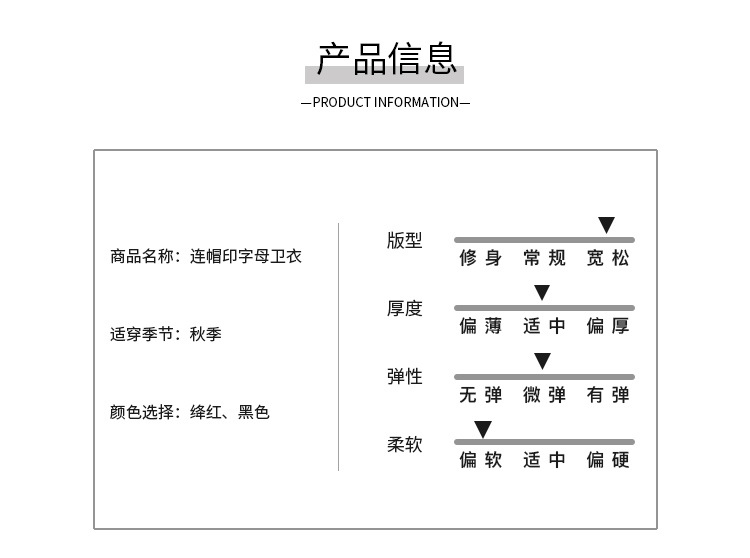 产品信息

—PRODUCT INFORMATION—

商品名称：连帽印字母卫衣

适穿季节：秋季

颜色选择：绛红、黑色

版型
修身 常规 宽松

厚度
偏薄 适中 偏厚

弹性
无弹 微弹 有弹

柔软
偏软 适中 偏硬